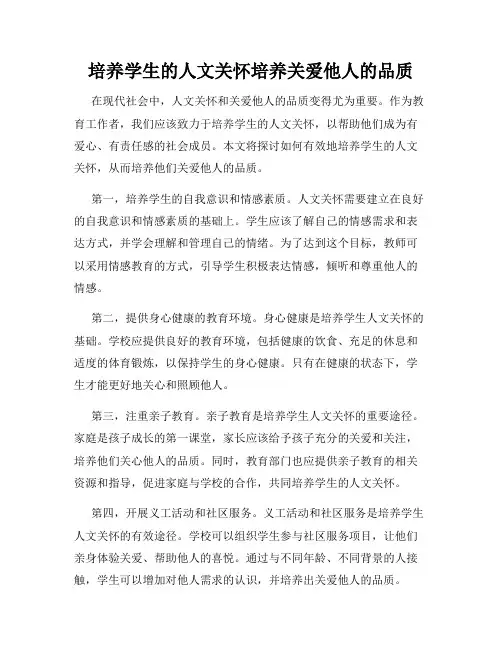 培养学生的人文关怀培养关爱他人的品质

在现代社会中，人文关怀和关爱他人的品质变得尤为重要。作为教育工作者，我们应该致力于培养学生的人文关怀，以帮助他们成为有爱心、有责任感的社会成员。本文将探讨如何有效地培养学生的人文关怀，从而培养他们关爱他人的品质。

第一，培养学生的自我意识和情感素质。人文关怀需要建立在良好的自我意识和情感素质的基础上。学生应该了解自己的情感需求和表达方式，并学会理解和管理自己的情绪。为了达到这个目标，教师可以采用情感教育的方式，引导学生积极表达情感，倾听和尊重他人的情感。

第二，提供身心健康的教育环境。身心健康是培养学生人文关怀的基础。学校应提供良好的教育环境，包括健康的饮食、充足的休息和适度的体育锻炼，以保持学生的身心健康。只有在健康的状态下，学生才能更好地关心和照顾他人。

第三，注重亲子教育。亲子教育是培养学生人文关怀的重要途径。家庭是孩子成长的第一课堂，家长应该给予孩子充分的关爱和关注，培养他们关心他人的品质。同时，教育部门也应提供亲子教育的相关资源和指导，促进家庭与学校的合作，共同培养学生的人文关怀。

第四，开展义工活动和社区服务。义工活动和社区服务是培养学生人文关怀的有效途径。学校可以组织学生参与社区服务项目，让他们亲身体验关爱、帮助他人的喜悦。通过与不同年龄、不同背景的人接触，学生可以增加对他人需求的认识，并培养出关爱他人的品质。